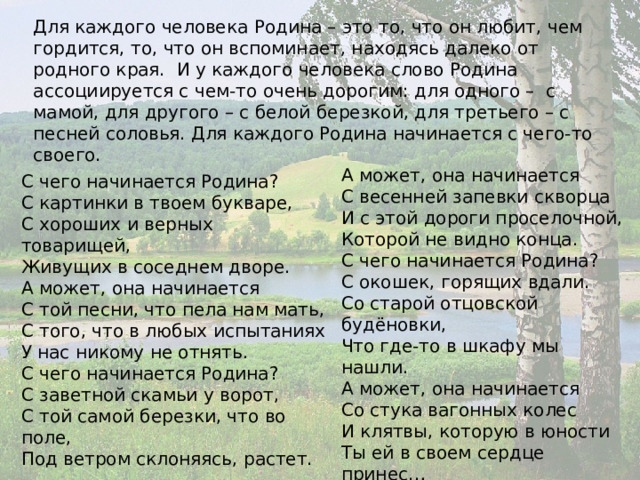 Для каждого человека Родина – это то, что он любит, чем гордится, то, что он вспоминает, находясь далеко от родного края. И у каждого человека слово Родина ассоциируется с чем-то очень дорогим: для одного – с мамой, для другого – с белой березкой, для третьего – с песней соловья. Для каждого Родина начинается с чего-то своего.

С чего начинается Родина?
С картинки в твоем букваре,
С хороших и верных товарищей,
Живущих в соседнем дворе.
А может, она начинается
С той песни, что пела нам мать,
С того, что в любых испытаниях
У нас никому не отнять.
С чего начинается Родина?
С заветной скамьи у ворот,
С той самой березки, что во поле,
Под ветром склоняясь, растет.

А может, она начинается
С весенней запевки скворца
И с этой дороги проселочной,
Которой не видно конца.
С чего начинается Родина?
С окошек, горящих вдали.
Со старой отцовской будёновки,
Что где-то в шкафу мы нашли.
А может, она начинается
Со стука вагонных колес
И клятвы, которую в юности
Ты ей в своем сердце принес...